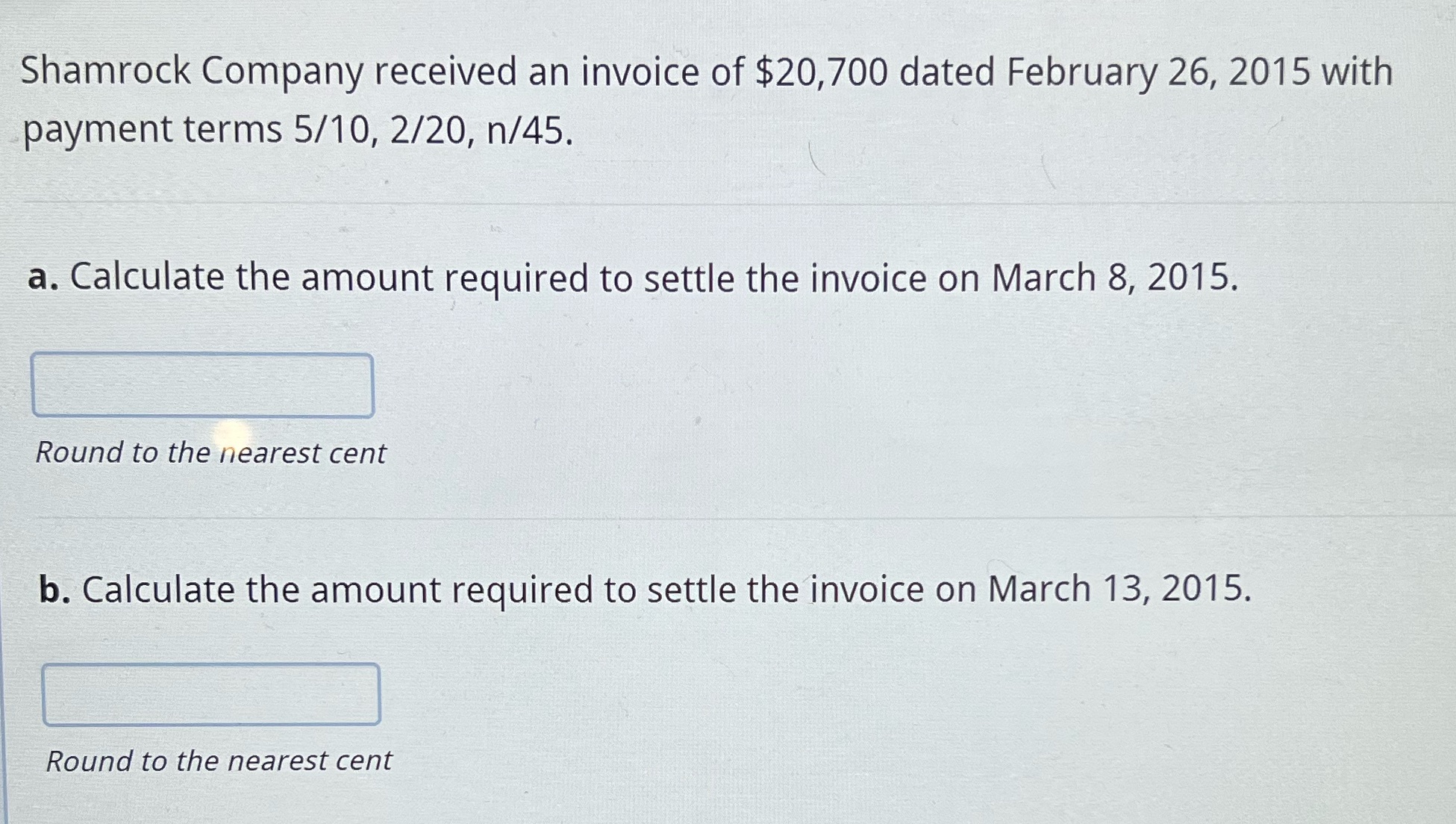 Shamrock Company received an invoice of \$20,700 dated February 26, 2015 with payment terms 5/10, 2/20, n/45.

a. Calculate the amount required to settle the invoice on March 8, 2015.

Round to the nearest cent

b. Calculate the amount required to settle the invoice on March 13, 2015.

Round to the nearest cent